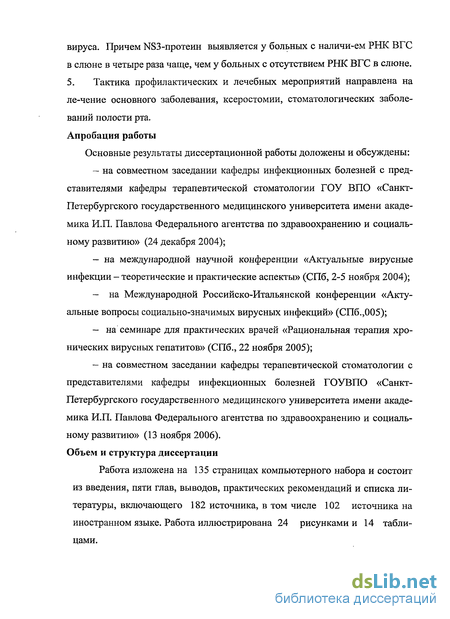 вируса. Причем NS3-протеин выявляется у больных с наличи-ем РНК ВГС в слюне в четыре раза чаще, чем у больных с отсутствием РНК ВГС в слюне.
5. Тактика профилактических и лечебных мероприятий направлена на ле-чение основного заболевания, ксеростомии, стоматологических заболеваний полости рта.

Апробация работы

Основные результаты диссертационной работы доложены и обсуждены:
– на совместном заседании кафедры инфекционных болезней с представителями кафедры терапевтической стоматологии ГОУ ВПО «Санкт-Петербургского государственного медицинского университета имени академика И.П. Павлова Федерального агентства по здравоохранению и социальному развитию» (24 декабря 2004);
– на международной научной конференции «Актуальные вирусные инфекции – теоретические и практические аспекты» (СПб, 2-5 ноября 2004);
– на Международной Российско-Итальянской конференции «Актуальные вопросы социально-значимых вирусных инфекций» (СПб.,005);
– на семинаре для практических врачей «Рациональная терапия хронических вирусных гепатитов» (СПб., 22 ноября 2005);
– на совместном заседании кафедры терапевтической стоматологии с представителями кафедры инфекционных болезней ГОУВПО «Санкт-Петербургского государственного медицинского университета имени академика И.П. Павлова Федерального агентства по здравоохранению и социальному развитию» (13 ноября 2006).

Объем и структура диссертации

Работа изложена на 135 страницах компьютерного набора и состоит из введения, пяти глав, выводов, практических рекомендаций и списка литературы, включающего 182 источника, в том числе 102 источника на иностранном языке. Работа иллюстрирована 24 рисунками и 14 таблицами.

dsLib.net
библиотека диссертаций